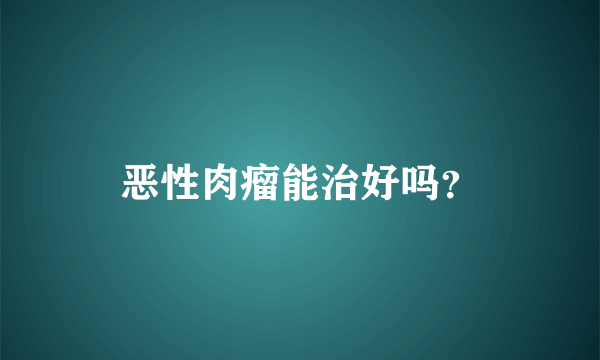 恶性肉瘤能治好吗?